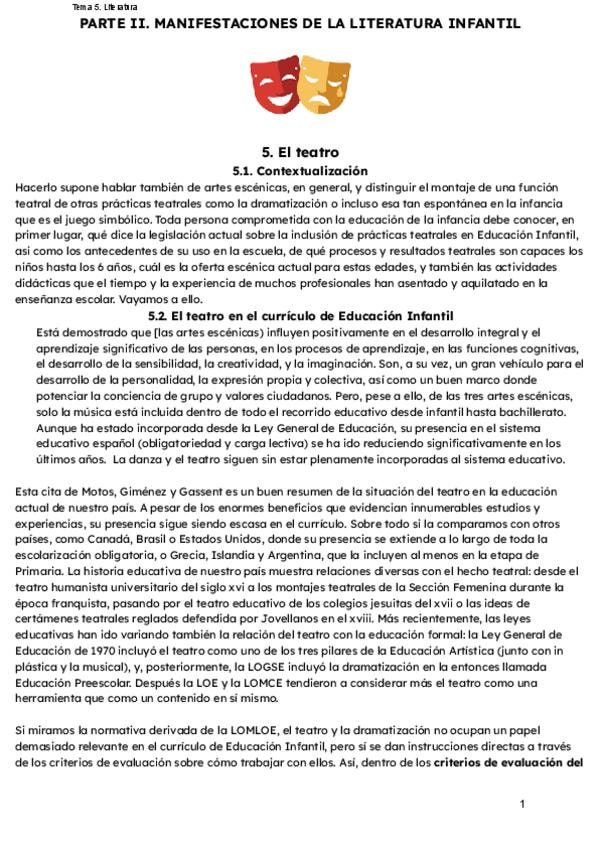 Tema 5. Literatura

PARTE II. MANIFESTACIONES DE LA LITERATURA INFANTIL

5. El teatro

5.1. Contextualización

Hacerlo supone hablar también de artes escénicas, en general, y distinguir el montaje de una función teatral de otras prácticas teatrales como la dramatización o incluso esa tan espontánea en la infancia que es el juego simbólico. Toda persona comprometida con la educación de la infancia debe conocer, en primer lugar, qué dice la legislación actual sobre la inclusión de prácticas teatrales en Educación Infantil, así como los antecedentes de su uso en la escuela, de qué procesos y resultados teatrales son capaces los niños hasta los 6 años, cuál es la oferta escénica actual para estas edades, y también las actividades didácticas que el tiempo y la experiencia de muchos profesionales han asentado y aquilatado en la enseñanza escolar. Vayamos a ello.

5.2. El teatro en el currículo de Educación Infantil

Está demostrado que [las artes escénicas] influyen positivamente en el desarrollo integral y el aprendizaje significativo de las personas, en los procesos de aprendizaje, en las funciones cognitivas, el desarrollo de la sensibilidad, la creatividad, y la imaginación. Son, a su vez, un gran vehículo para el desarrollo de la personalidad, la expresión propia y colectiva, así como un buen marco donde potenciar la conciencia de grupo y valores ciudadanos. Pero, pese a ello, de las tres artes escénicas, solo la música está incluida dentro de todo el recorrido educativo desde infantil hasta bachillerato. Aunque ha estado incorporada desde la Ley General de Educación, su presencia en el sistema educativo español (obligatoriedad y carga lectiva) se ha ido reduciendo significativamente en los últimos años. La danza y el teatro siguen sin estar plenamente incorporadas al sistema educativo.

Esta cita de Motos, Giménez y Gassent es un buen resumen de la situación del teatro en la educación actual de nuestro país. A pesar de los enormes beneficios que evidencian innumerables estudios y experiencias, su presencia sigue siendo escasa en el currículo. Sobre todo si la comparamos con otros países, como Canadá, Brasil o Estados Unidos, donde su presencia se extiende a lo largo de toda la escolarización obligatoria, o Grecia, Islandia y Argentina, que la incluyen al menos en la etapa de Primaria. La historia educativa de nuestro país muestra relaciones diversas con el hecho teatral: desde el teatro humanista universitario del siglo xvi a los montajes teatrales de la Sección Femenina durante la época franquista, pasando por el teatro educativo de los colegios jesuitas del xvii o las ideas de certámenes teatrales reglados defendida por Jovellanos en el xviii. Más recientemente, las leyes educativas han ido variando también la relación del teatro con la educación formal: la Ley General de Educación de 1970 incluyó el teatro como uno de los tres pilares de la Educación Artística (junto con in plástica y la musical), y, posteriormente, la LOGSE incluyó la dramatización en la entonces llamada Educación Preescolar. Después la LOE y la LOMCE tendieron a considerar más el teatro como una herramienta que como un contenido en sí mismo.

Si miramos la normativa derivada de la LOMLOE, el teatro y la dramatización no ocupan un papel demasiado relevante en el currículo de Educación Infantil, pero sí se dan instrucciones directas a través de los criterios de evaluación sobre cómo trabajar con ellos. Así, dentro de los criterios de evaluación del

1